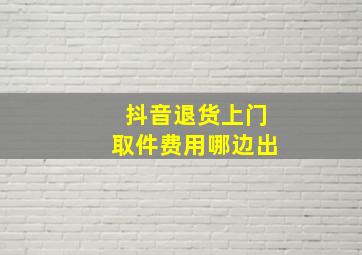 抖音退货上门
取件费用哪边出